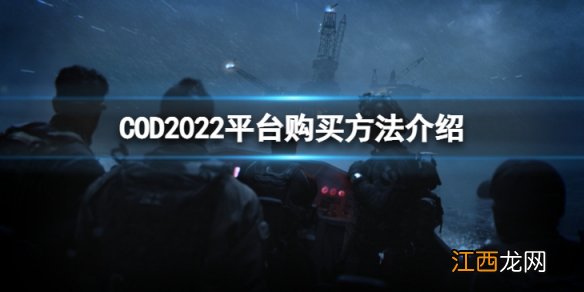 COD2022平台购买方法介绍

江西龙网